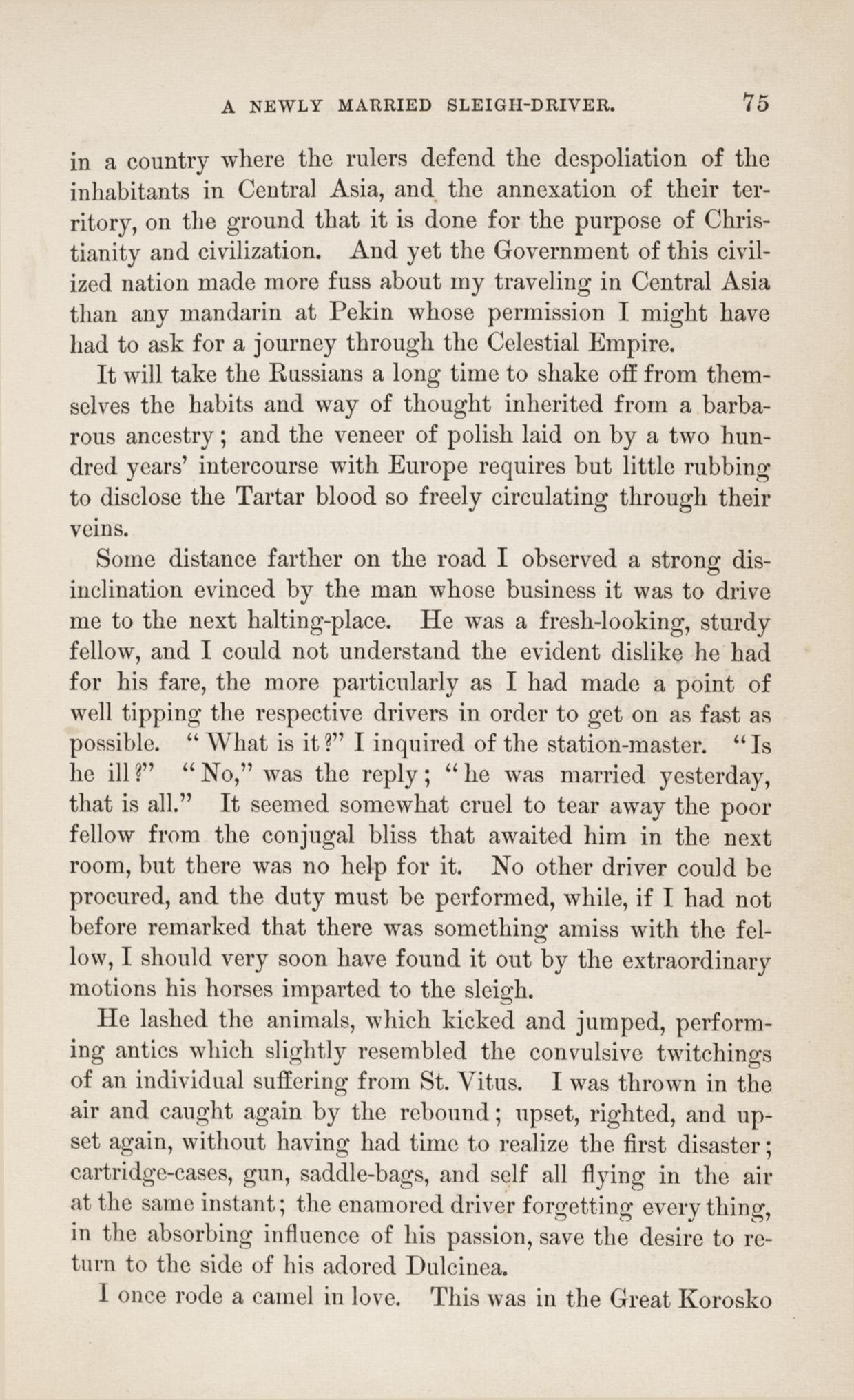 A NEWLY MARRIED SLEIGH-DRIVER. 75

in a country where the rulers defend the despoliation of the inhabitants in Central Asia, and the annexation of their territory, on the ground that it is done for the purpose of Christianity and civilization. And yet the Government of this civilized nation made more fuss about my traveling in Central Asia than any mandarin at Pekin whose permission I might have had to ask for a journey through the Celestial Empire.

It will take the Russians a long time to shake off from themselves the habits and way of thought inherited from a barbarous ancestry; and the veneer of polish laid on by a two hundred years' intercourse with Europe requires but little rubbing to disclose the Tartar blood so freely circulating through their veins.

Some distance farther on the road I observed a strong disinclination evinced by the man whose business it was to drive me to the next halting-place. He was a fresh-looking, sturdy fellow, and I could not understand the evident dislike he had for his fare, the more particularly as I had made a point of well tipping the respective drivers in order to get on as fast as possible. "What is it?" I inquired of the station-master. "Is he ill?" "No," was the reply; "he was married yesterday, that is all." It seemed somewhat cruel to tear away the poor fellow from the conjugal bliss that awaited him in the next room, but there was no help for it. No other driver could be procured, and the duty must be performed, while, if I had not before remarked that there was something amiss with the fellow, I should very soon have found it out by the extraordinary motions his horses imparted to the sleigh.

He lashed the animals, which kicked and jumped, performing antics which slightly resembled the convulsive twitchings of an individual suffering from St. Vitus. I was thrown in the air and caught again by the rebound; upset, righted, and upset again, without having had time to realize the first disaster; cartridge-cases, gun, saddle-bags, and self all flying in the air at the same instant; the enamored driver forgetting every thing, in the absorbing influence of his passion, save the desire to return to the side of his adored Dulcinea.

I once rode a camel in love. This was in the Great Korosko